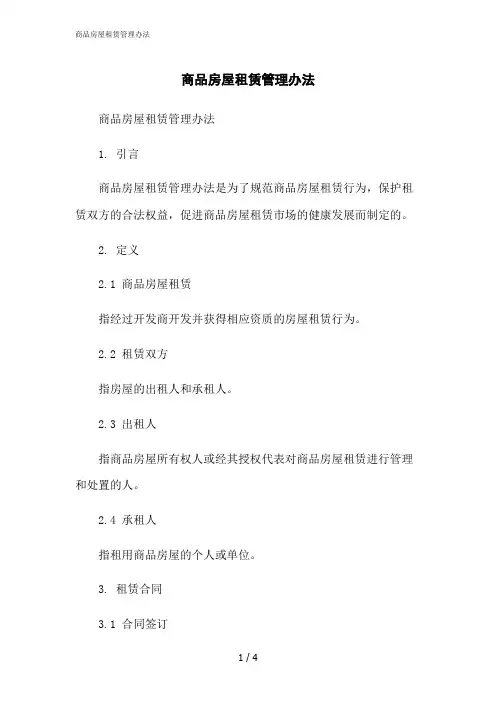 商品房屋租赁管理办法

商品房屋租赁管理办法

商品房屋租赁管理办法

1. 引言

商品房屋租赁管理办法是为了规范商品房屋租赁行为，保护租赁双方的合法权益，促进商品房屋租赁市场的健康发展而制定的。

2. 定义

2.1 商品房屋租赁

指经过开发商开发并获得相应资质的房屋租赁行为。

2.2 租赁双方

指房屋的出租人和承租人。

2.3 出租人

指商品房屋所有权人或经其授权代表对商品房屋租赁进行管理和处置的人。

2.4 承租人

指租用商品房屋的个人或单位。

3. 租赁合同

3.1 合同签订

1 / 4